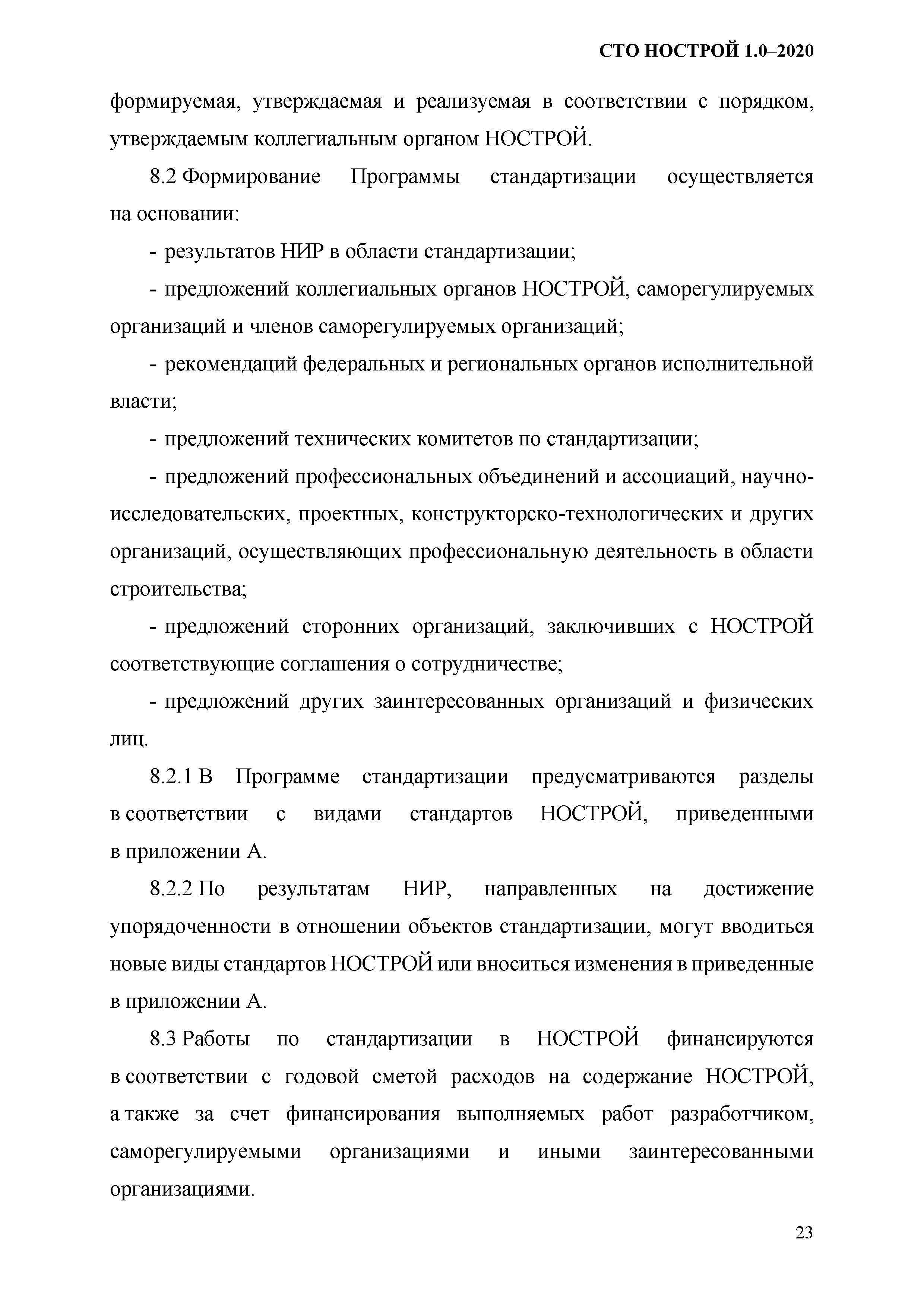 СТО НОСТРОЙ 1.0–2020

формируемая, утверждаемая и реализуемая в соответствии с порядком, утверждаемым коллегиальным органом НОСТРОЙ.

8.2 Формирование Программы стандартизации осуществляется на основании:

- результатов НИР в области стандартизации;

- предложений коллегиальных органов НОСТРОЙ, саморегулируемых организаций и членов саморегулируемых организаций;

- рекомендаций федеральных и региональных органов исполнительной власти;

- предложений технических комитетов по стандартизации;

- предложений профессиональных объединений и ассоциаций, научно-исследовательских, проектных, конструкторско-технологических и других организаций, осуществляющих профессиональную деятельность в области строительства;

- предложений сторонних организаций, заключивших с НОСТРОЙ соответствующие соглашения о сотрудничестве;

- предложений других заинтересованных организаций и физических лиц.

8.2.1 В Программе стандартизации предусматриваются разделы в соответствии с видами стандартов НОСТРОЙ, приведенными в приложении А.

8.2.2 По результатам НИР, направленных на достижение упорядоченности в отношении объектов стандартизации, могут вводиться новые виды стандартов НОСТРОЙ или вноситься изменения в приведенные в приложении А.

8.3 Работы по стандартизации в НОСТРОЙ финансируются в соответствии с годовой сметой расходов на содержание НОСТРОЙ, а также за счет финансирования выполняемых работ разработчиком, саморегулируемыми организациями и иными заинтересованными организациями.

23